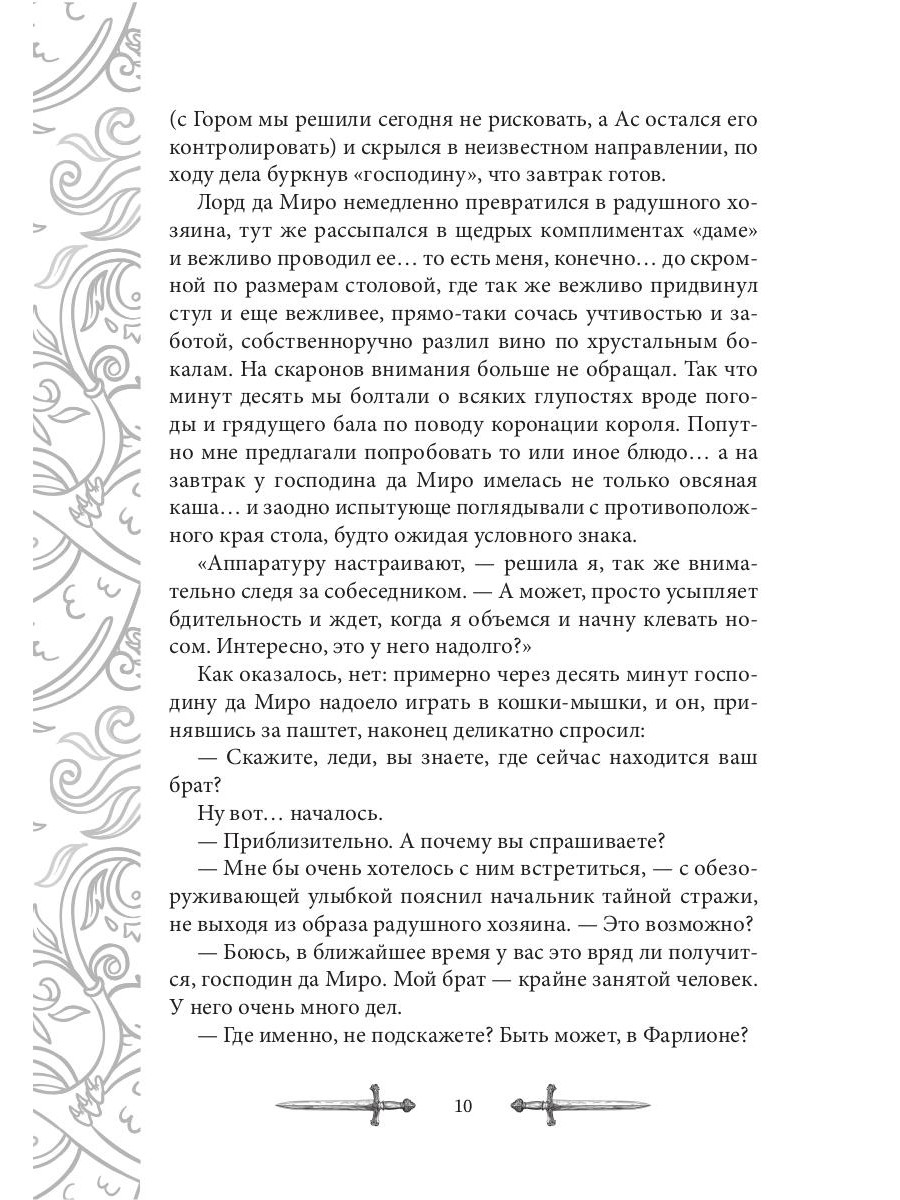 (с Гором мы решили сегодня не рисковать, а Ас остался его контролировать) и скрылся в неизвестном направлении, по ходу дела буркнув «господину», что завтрак готов.

Лорд да Миро немедленно превратился в радушного хозяина, тут же рассыпался в щедрых комплиментах «даме» и вежливо проводил ее… то есть меня, конечно… до скромной по размерам столовой, где так же вежливо придвинул стул и еще вежливее, прямо-таки сочась учтивостью и заботой, собственноручно разлил вино по хрустальным бокалам. На скаронов внимания больше не обращал. Так что минут десять мы болтали о всяких глупостях вроде погоды и грядущего бала по поводу коронации короля. Попутно мне предлагали попробовать то или иное блюдо… а на завтрак у господина да Миро имелась не только овсяная каша… и заодно испытующе поглядывали с противоположного края стола, будто ожидая условного знака.

«Аппаратуру настраивают, — решила я, так же внимательно следя за собеседником. — А может, просто усыпляет бдительность и ждет, когда я объемся и начну клевать носом. Интересно, это у него надолго?»

Как оказалось, нет: примерно через десять минут господину да Миро надоело играть в кошки-мышки, и он, принявшись за паштет, наконец деликатно спросил:

— Скажите, леди, вы знаете, где сейчас находится ваш брат?

Ну вот… началось.

— Приблизительно. А почему вы спрашиваете?

— Мне бы очень хотелось с ним встретиться, — с обезоруживающей улыбкой пояснил начальник тайной стражи, не выходя из образа радушного хозяина. — Это возможно?

— Боюсь, в ближайшее время у вас это вряд ли получится, господин да Миро. Мой брат — крайне занятой человек. У него очень много дел.

— Где именно, не подскажете? Быть может, в Фарлионе?

10